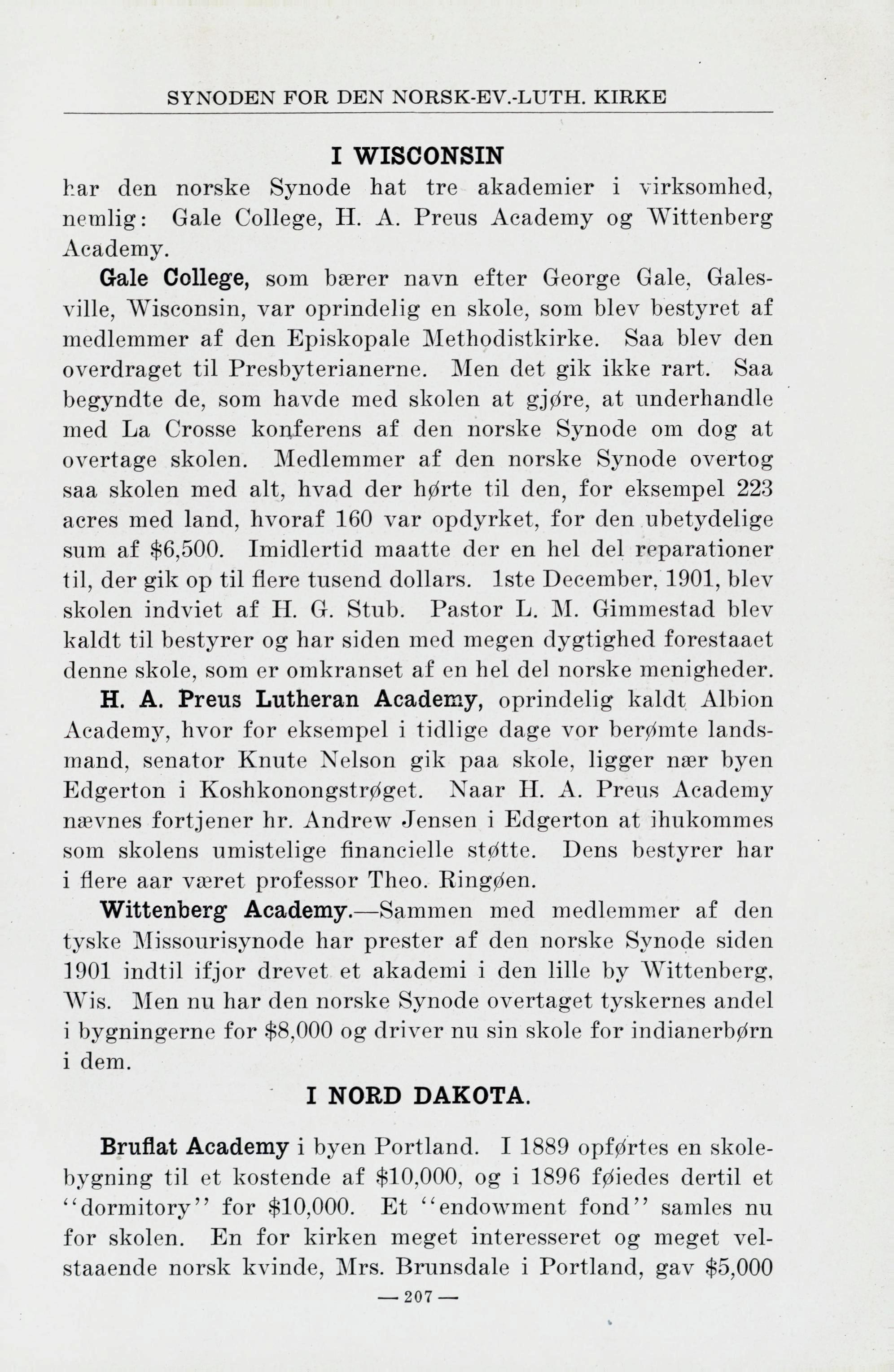 SYNODEN FOR DEN NORSK-EV.-LUTH. KIRKE

I WISCONSIN

har den norske Synode hat tre akademier i virksomhed, nemlig: Gale College, H. A. Preus Academy og Wittenberg Academy.

Gale College, som bærer navn efter George Gale, Galesville, Wisconsin, var oprindelig en skole, som blev bestyret af medlemmer af den Episkopale Methodistkirke. Saa blev den overdraget til Presbyterianerne. Men det gik ikke rart. Saa begyndte de, som havde med skolen at gjøre, at underhandle med La Crosse konferens af den norske Synode om dog at overtage skolen. Medlemmer af den norske Synode overtog saa skolen med alt, hvad der hørte til den, for eksempel 223 acres med land, hvoraf 160 var opdyrket, for den ubetydelige sum af $6,500. Imidlertid maatte der en hel del reparationer til, der gik op til flere tusend dollars. 1ste December, 1901, blev skolen indviet af H. G. Stub. Pastor L. M. Gimmestad blev kaldt til bestyrer og har siden med megen dygtighed forestaaet denne skole, som er omkranset af en hel del norske menigheder.

H. A. Preus Lutheran Academy, oprindelig kaldt Albion Academy, hvor for eksempel i tidlige dage vor berømte landsmand, senator Knute Nelson gik paa skole, ligger nær byen Edgerton i Koshkonongstrøget. Naar H. A. Preus Academy nævnes fortjener hr. Andrew Jensen i Edgerton at ihukommes som skolens umistelige financielle støtte. Dens bestyrer har i flere aar været professor Theo. Ringøen.

Wittenberg Academy.—Sammen med medlemmer af den tyske Missourisynode har prester af den norske Synode siden 1901 indtil ifjor drevet et akademi i den lille by Wittenberg, Wis. Men nu har den norske Synode overtaget tyskernes andel i bygningerne for $8,000 og driver nu sin skole for indianerbørn i dem.

I NORD DAKOTA.

Bruflat Academy i byen Portland. I 1889 opførtes en skolebygning til et kostende af $10,000, og i 1896 føiedes dertil et "dormitory" for $10,000. Et "endowment fond" samles nu for skolen. En for kirken meget interesseret og meget velstaaende norsk kvinde, Mrs. Brunsdale i Portland, gav $5,000

— 207 —